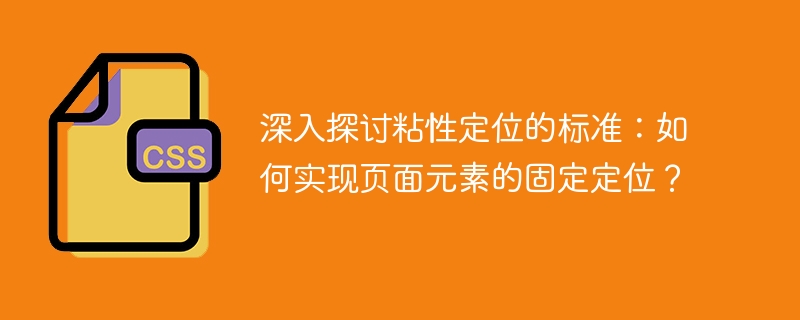 CSS

深入探讨粘性定位的标准：如何实现页面元素的固定定位？